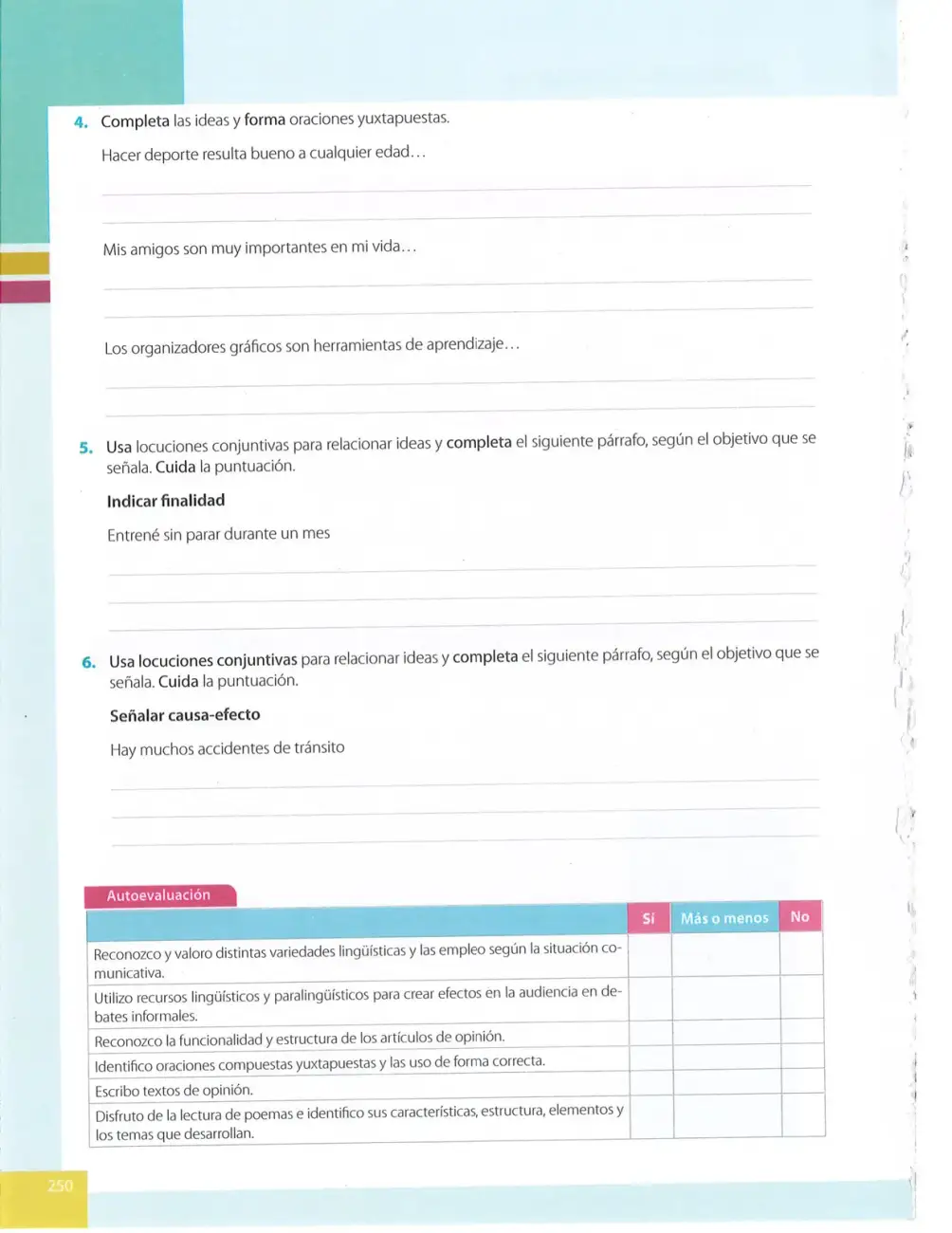 4. Completa las ideas y forma oraciones yuxtapuestas.

Hacer deporte resulta bueno a cualquier edad…

____

____

Mis amigos son muy importantes en mi vida…

____

____

Los organizadores gráficos son herramientas de aprendizaje…

____

____

5. Usa locuciones conjuntivas para relacionar ideas y completa el siguiente párrafo, según el objetivo que se señala. Cuida la puntuación.

Indicar finalidad

Entrené sin parar durante un mes

____

____

____

6. Usa locuciones conjuntivas para relacionar ideas y completa el siguiente párrafo, según el objetivo que se señala. Cuida la puntuación.

Señalar causa-efecto

Hay muchos accidentes de tránsito

____

____

____

Autoevaluación

| | Sí | Más o menos | No |
|---|---|---|---|
| Reconozco y valoro distintas variedades lingüísticas y las empleo según la situación comunicativa. | | | |
| Utilizo recursos lingüísticos y paralingüísticos para crear efectos en la audiencia en debates informales. | | | |
| Reconozco la funcionalidad y estructura de los artículos de opinión. | | | |
| Identifico oraciones compuestas yuxtapuestas y las uso de forma correcta. | | | |
| Escribo textos de opinión. | | | |
| Disfruto de la lectura de poemas e identifico sus características, estructura, elementos y los temas que desarrollan. | | | |

250